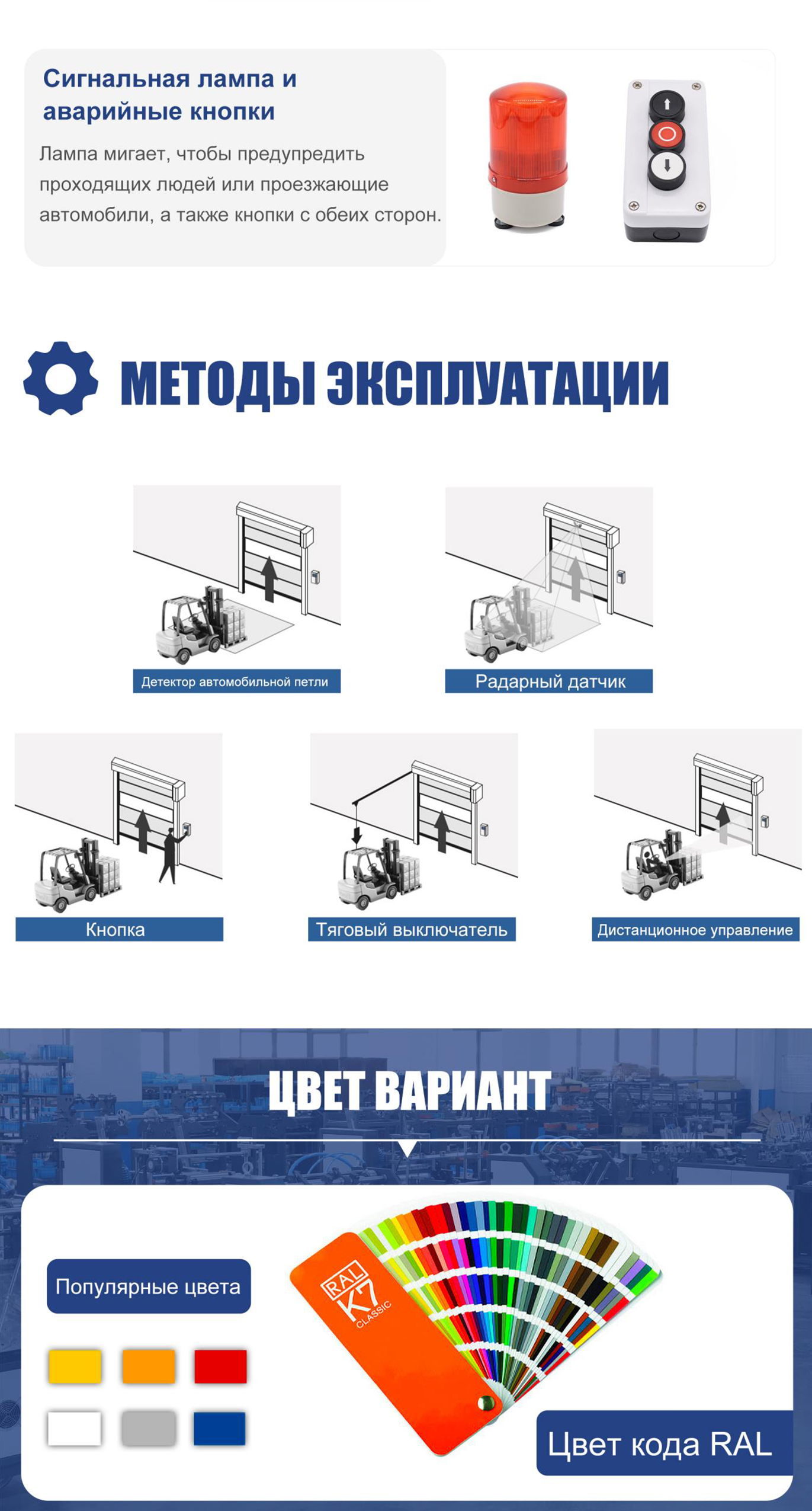 Сигнальная лампа и аварийные кнопки

Лампа мигает, чтобы предупредить проходящих людей или проезжающие автомобили, а также кнопки с обеих сторон.

МЕТОДЫ ЭКСПЛУАТАЦИИ

Детектор автомобильной петли

Радарный датчик

Кнопка

Тяговый выключатель

Дистанционное управление

ЦВЕТ ВАРИАНТ

Популярные цвета

RAL K7 CLASSIC

Цвет кода RAL